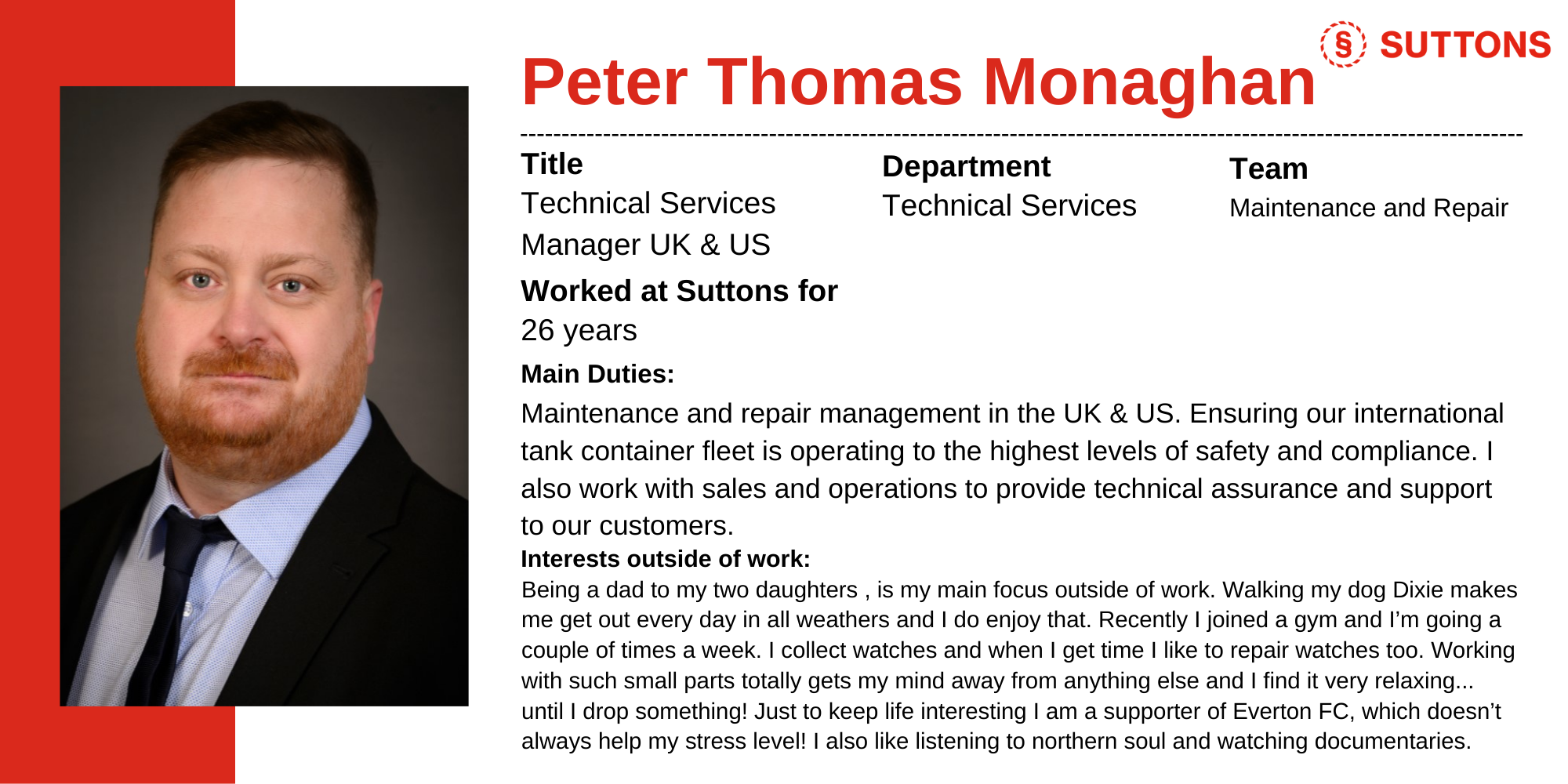 § SUTTONS

Peter Thomas Monaghan

Title
Technical Services Manager UK & US

Department
Technical Services

Team
Maintenance and Repair

Worked at Suttons for
26 years

Main Duties:
Maintenance and repair management in the UK & US. Ensuring our international tank container fleet is operating to the highest levels of safety and compliance. I also work with sales and operations to provide technical assurance and support to our customers.

Interests outside of work:
Being a dad to my two daughters , is my main focus outside of work. Walking my dog Dixie makes me get out every day in all weathers and I do enjoy that. Recently I joined a gym and I'm going a couple of times a week. I collect watches and when I get time I like to repair watches too. Working with such small parts totally gets my mind away from anything else and I find it very relaxing... until I drop something! Just to keep life interesting I am a supporter of Everton FC, which doesn't always help my stress level! I also like listening to northern soul and watching documentaries.